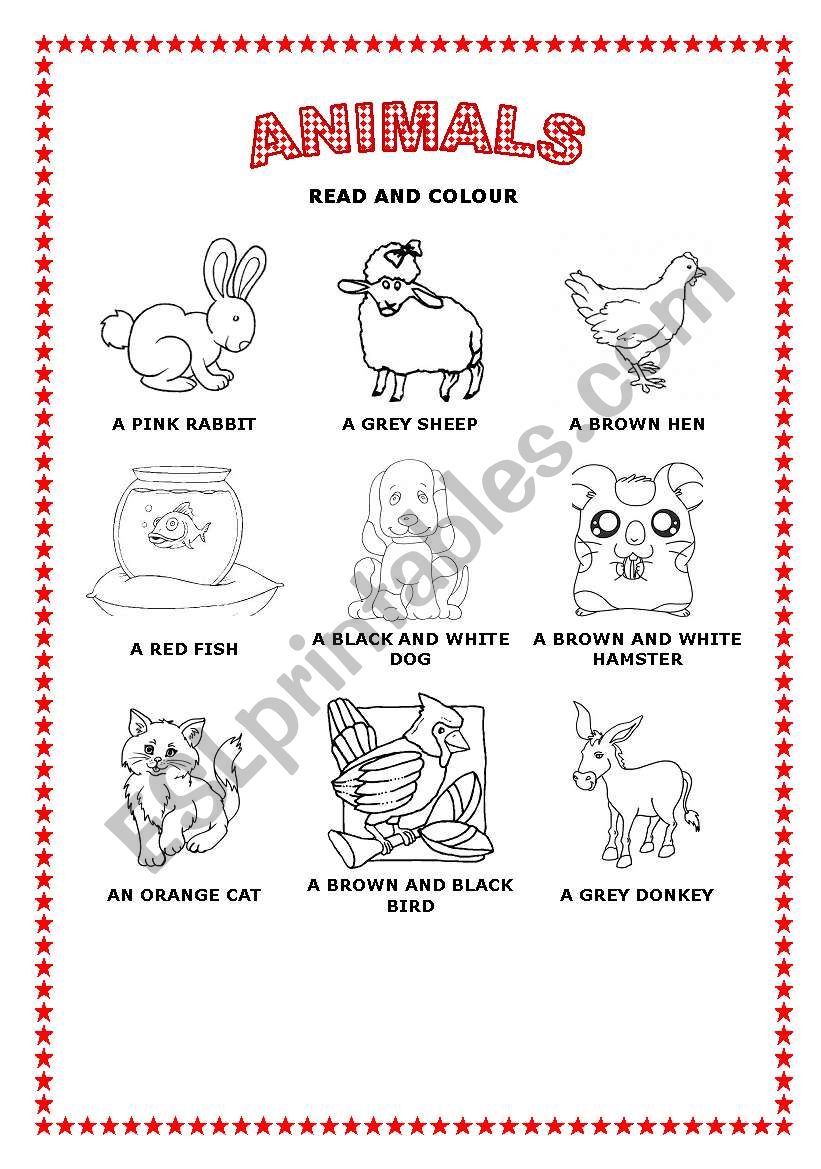 ANIMALS

READ AND COLOUR

A PINK RABBIT

A GREY SHEEP

A BROWN HEN

A RED FISH

A BLACK AND WHITE DOG

A BROWN AND WHITE HAMSTER

AN ORANGE CAT

A BROWN AND BLACK BIRD

A GREY DONKEY

ESLprintables.com